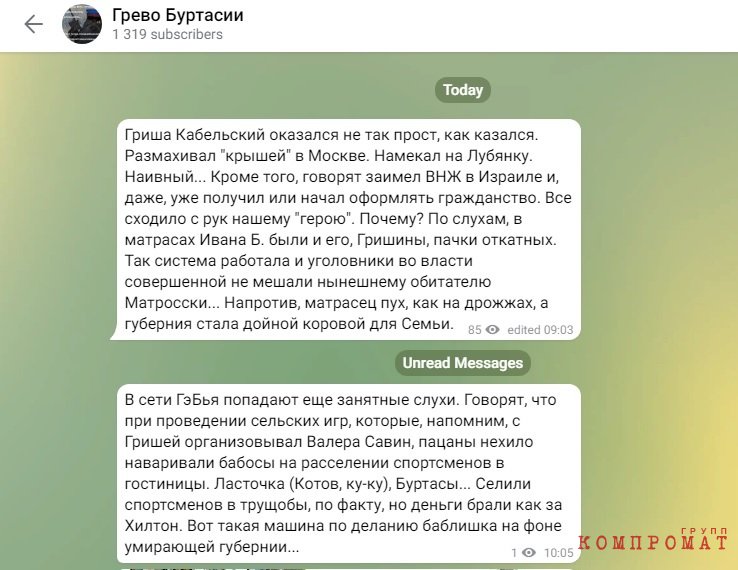 Грево Буртасии
1 319 subscribers

Today

Гриша Кабельский оказался не так прост, как казался. Размахивал "крышей" в Москве. Намекал на Лубянку. Наивный... Кроме того, говорят заимел ВНЖ в Израиле и, даже, уже получил или начал оформлять гражданство. Все сходило с рук нашему "герою". Почему? По слухам, в матрасах Ивана Б. были и его, Гришины, пачки откатных. Так система работала и уголовники во власти совершенной не мешали нынешнему обитателю Матросски... Напротив, матрасец пух, как на дрожжах, а губерния стала дойной коровой для Семьи.

85 edited 09:03

Unread Messages

В сети ГэБья попадают еще занятные слухи. Говорят, что при проведении сельских игр, которые, напомним, с Гришей организовывал Валера Савин, пацаны нехило наваривали бабосы на расселении спортсменов в гостиницы. Ласточка (Котов, ку-ку), Буртасы... Селили спортсменов в трущобы, по факту, но деньги брали как за Хилтон. Вот такая машина по деланию баблишка на фоне умирающей губернии...

1 10:05

КОМПРОМАТ ГРУПП